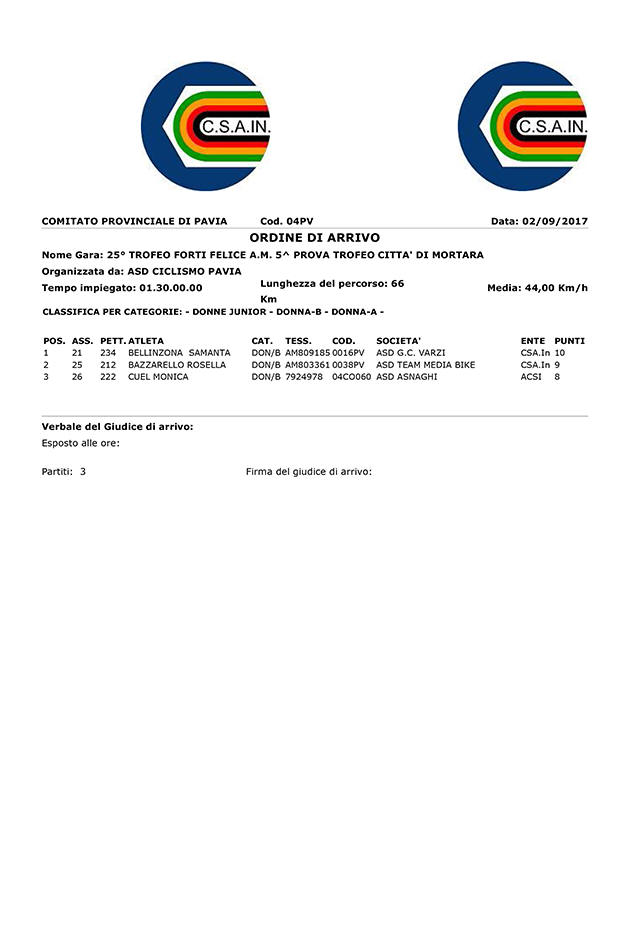 C.S.A.IN.

C.S.A.IN.

COMITATO PROVINCIALE DI PAVIA Cod. 04PV Data: 02/09/2017

ORDINE DI ARRIVO

Nome Gara: 25° TROFEO FORTI FELICE A.M. 5^ PROVA TROFEO CITTA' DI MORTARA

Organizzata da: ASD CICLISMO PAVIA

Tempo impiegato: 01.30.00.00 Lunghezza del percorso: 66 Km Media: 44,00 Km/h

CLASSIFICA PER CATEGORIE: - DONNE JUNIOR - DONNA-B - DONNA-A -

| POS. | ASS. | PETT. | ATLETA | CAT. | TESS. | COD. | SOCIETA' | ENTE | PUNTI |
|---|---|---|---|---|---|---|---|---|---|
| 1 | 21 | 234 | BELLINZONA SAMANTA | DON/B | AM809185 | 0016PV | ASD G.C. VARZI | CSA.In | 10 |
| 2 | 25 | 212 | BAZZARELLO ROSELLA | DON/B | AM803361 | 0038PV | ASD TEAM MEDIA BIKE | CSA.In | 9 |
| 3 | 26 | 222 | CUEL MONICA | DON/B | 7924978 | 04CO060 | ASD ASNAGHI | ACSI | 8 |

Verbale del Giudice di arrivo:

Esposto alle ore:

Partiti: 3 Firma del giudice di arrivo: